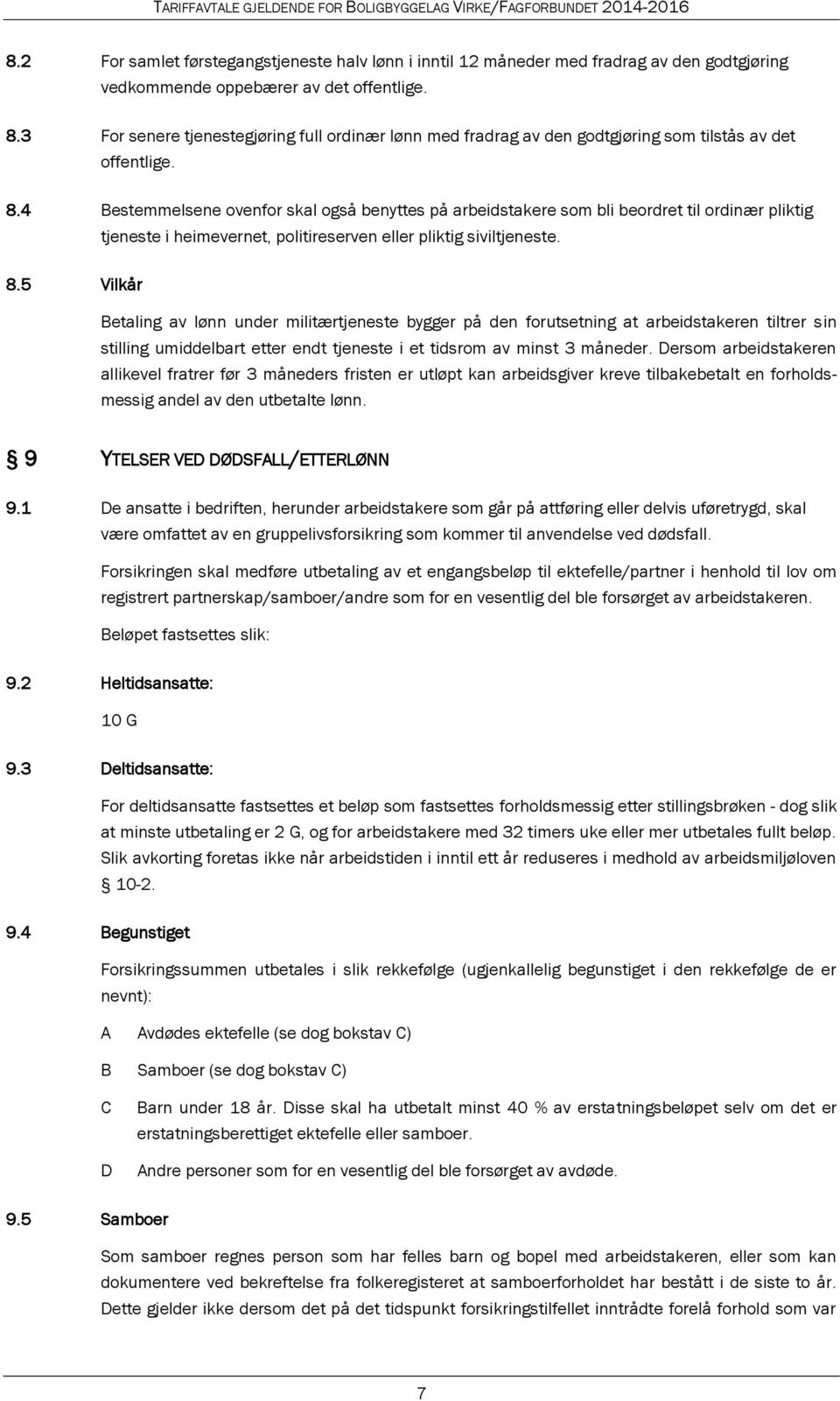 TARIFFAVTALE GJELDENDE FOR BOLIGBYGGELAG VIRKE/FAGFORBUNDET 2014-2016

8.2 For samlet førstegangstjeneste halv lønn i inntil 12 måneder med fradrag av den godtgjøring vedkommende oppebærer av det offentlige.

8.3 For senere tjenestegjøring full ordinær lønn med fradrag av den godtgjøring som tilstås av det offentlige.

8.4 Bestemmelsene ovenfor skal også benyttes på arbeidstakere som bli beordret til ordinær pliktig tjeneste i heimevernet, politireserven eller pliktig siviltjeneste.

8.5 Vilkår

Betaling av lønn under militærtjeneste bygger på den forutsetning at arbeidstakeren tiltrer sin stilling umiddelbart etter endt tjeneste i et tidsrom av minst 3 måneder. Dersom arbeidstakeren allikevel fratrer før 3 måneders fristen er utløpt kan arbeidsgiver kreve tilbakebetalt en forholdsmessig andel av den utbetalte lønn.

§ 9 YTELSER VED DØDSFALL/ETTERLØNN

9.1 De ansatte i bedriften, herunder arbeidstakere som går på attføring eller delvis uføretrygd, skal være omfattet av en gruppelivsforsikring som kommer til anvendelse ved dødsfall.

Forsikringen skal medføre utbetaling av et engangsbeløp til ektefelle/partner i henhold til lov om registrert partnerskap/samboer/andre som for en vesentlig del ble forsørget av arbeidstakeren.

Beløpet fastsettes slik:

9.2 Heltidsansatte:

10 G

9.3 Deltidsansatte:

For deltidsansatte fastsettes et beløp som fastsettes forholdsmessig etter stillingsbrøken - dog slik at minste utbetaling er 2 G, og for arbeidstakere med 32 timers uke eller mer utbetales fullt beløp. Slik avkorting foretas ikke når arbeidstiden i inntil ett år reduseres i medhold av arbeidsmiljøloven § 10-2.

9.4 Begunstiget

Forsikringssummen utbetales i slik rekkefølge (ugjenkallelig begunstiget i den rekkefølge de er nevnt):

A Avdødes ektefelle (se dog bokstav C)

B Samboer (se dog bokstav C)

C Barn under 18 år. Disse skal ha utbetalt minst 40 % av erstatningsbeløpet selv om det er erstatningsberettiget ektefelle eller samboer.

D Andre personer som for en vesentlig del ble forsørget av avdøde.

9.5 Samboer

Som samboer regnes person som har felles barn og bopel med arbeidstakeren, eller som kan dokumentere ved bekreftelse fra folkeregisteret at samboerforholdet har bestått i de siste to år. Dette gjelder ikke dersom det på det tidspunkt forsikringstilfellet inntrådte forelå forhold som var

7